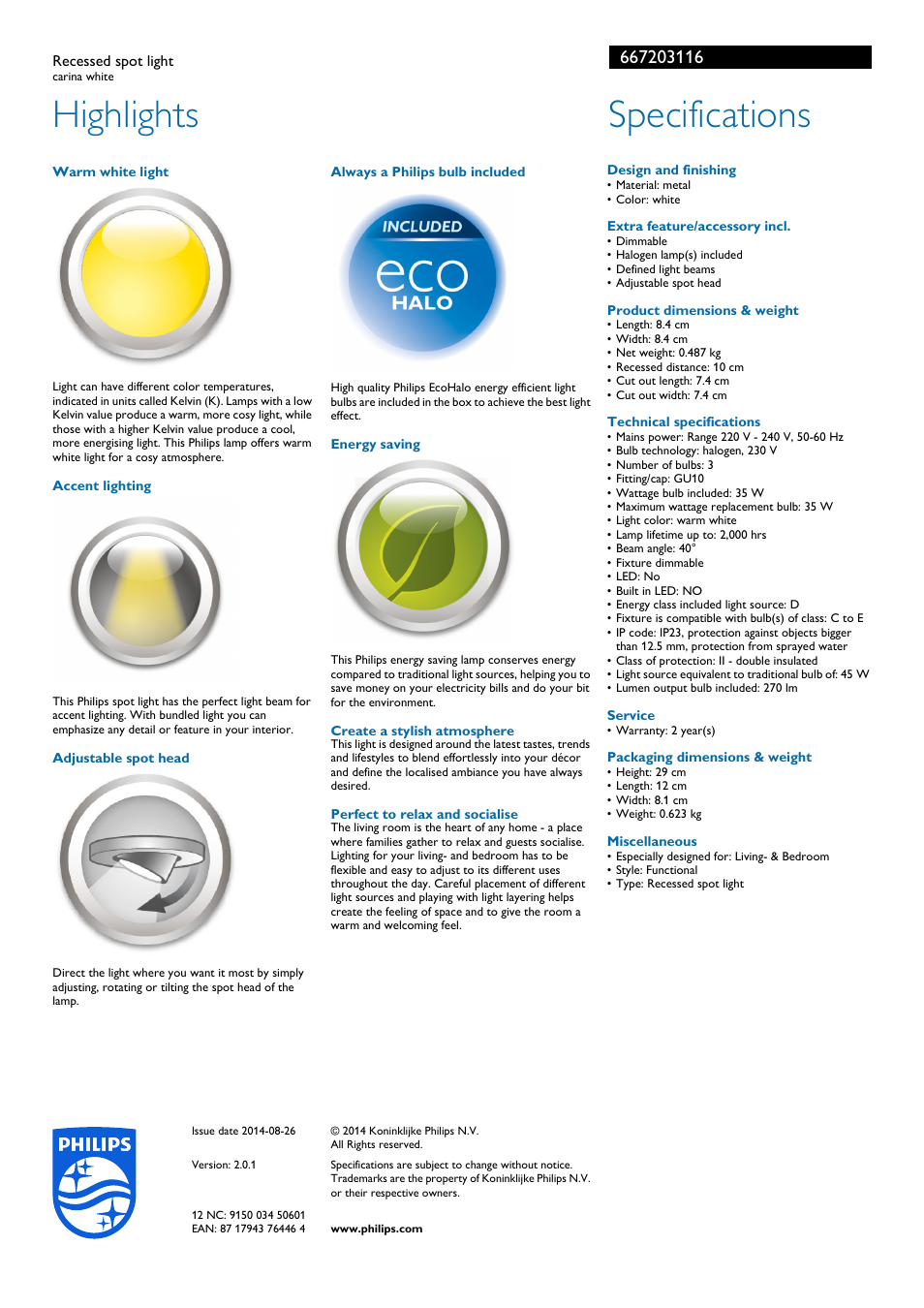 Recessed spot light
carina white

667203116

Highlights

Warm white light

Light can have different color temperatures, indicated in units called Kelvin (K). Lamps with a low Kelvin value produce a warm, more cosy light, while those with a higher Kelvin value produce a cool, more energising light. This Philips lamp offers warm white light for a cosy atmosphere.

Accent lighting

This Philips spot light has the perfect light beam for accent lighting. With bundled light you can emphasize any detail or feature in your interior.

Adjustable spot head

Direct the light where you want it most by simply adjusting, rotating or tilting the spot head of the lamp.

Always a Philips bulb included

INCLUDED
eco
HALO

High quality Philips EcoHalo energy efficient light bulbs are included in the box to achieve the best light effect.

Energy saving

This Philips energy saving lamp conserves energy compared to traditional light sources, helping you to save money on your electricity bills and do your bit for the environment.

Create a stylish atmosphere
This light is designed around the latest tastes, trends and lifestyles to blend effortlessly into your décor and define the localised ambiance you have always desired.

Perfect to relax and socialise
The living room is the heart of any home - a place where families gather to relax and guests socialise. Lighting for your living- and bedroom has to be flexible and easy to adjust to its different uses throughout the day. Careful placement of different light sources and playing with light layering helps create the feeling of space and to give the room a warm and welcoming feel.

Specifications

Design and finishing
• Material: metal
• Color: white

Extra feature/accessory incl.
• Dimmable
• Halogen lamp(s) included
• Defined light beams
• Adjustable spot head

Product dimensions & weight
• Length: 8.4 cm
• Width: 8.4 cm
• Net weight: 0.487 kg
• Recessed distance: 10 cm
• Cut out length: 7.4 cm
• Cut out width: 7.4 cm

Technical specifications
• Mains power: Range 220 V - 240 V, 50-60 Hz
• Bulb technology: halogen, 230 V
• Number of bulbs: 3
• Fitting/cap: GU10
• Wattage bulb included: 35 W
• Maximum wattage replacement bulb: 35 W
• Light color: warm white
• Lamp lifetime up to: 2,000 hrs
• Beam angle: 40°
• Fixture dimmable
• LED: No
• Built in LED: NO
• Energy class included light source: D
• Fixture is compatible with bulb(s) of class: C to E
• IP code: IP23, protection against objects bigger than 12.5 mm, protection from sprayed water
• Class of protection: II - double insulated
• Light source equivalent to traditional bulb of: 45 W
• Lumen output bulb included: 270 lm

Service
• Warranty: 2 year(s)

Packaging dimensions & weight
• Height: 29 cm
• Length: 12 cm
• Width: 8.1 cm
• Weight: 0.623 kg

Miscellaneous
• Especially designed for: Living- & Bedroom
• Style: Functional
• Type: Recessed spot light

PHILIPS

Issue date 2014-08-26

Version: 2.0.1

12 NC: 9150 034 50601
EAN: 87 17943 76446 4

© 2014 Koninklijke Philips N.V.
All Rights reserved.

Specifications are subject to change without notice. Trademarks are the property of Koninklijke Philips N.V. or their respective owners.

www.philips.com